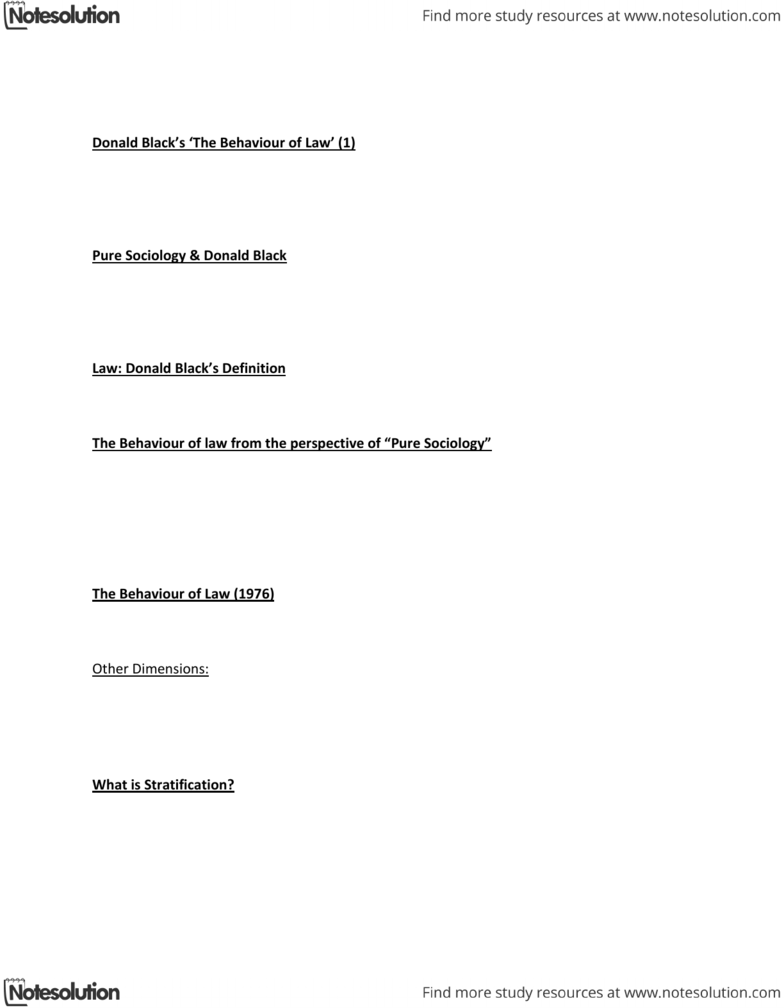 Notesolution

Find more study resources at www.notesolution.com

Donald Black's 'The Behaviour of Law' (1)

Pure Sociology & Donald Black

Law: Donald Black's Definition

The Behaviour of law from the perspective of "Pure Sociology"

The Behaviour of Law (1976)

Other Dimensions:

What is Stratification?

Notesolution

Find more study resources at www.notesolution.com